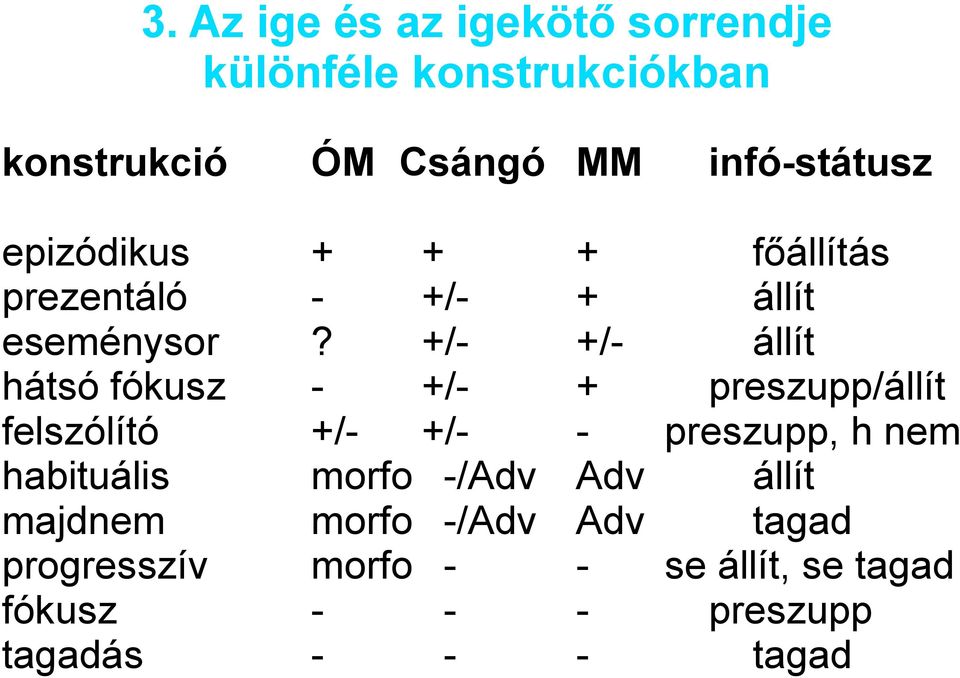 3. Az ige és az igekötő sorrendje különféle konstrukciókban

| konstrukció | ÓM | Csángó | MM | infó-státusz |
|---|---|---|---|---|
| epizódikus | + | + | + | főállítás |
| prezentáló | - | +/- | + | állít |
| eseménysor | ? | +/- | +/- | állít |
| hátsó fókusz | - | +/- | + | preszupp/állít |
| felszólító | +/- | +/- | - | preszupp, h nem |
| habituális | morfo | -/Adv | Adv | állít |
| majdnem | morfo | -/Adv | Adv | tagad |
| progresszív | morfo | - | - | se állít, se tagad |
| fókusz | - | - | - | preszupp |
| tagadás | - | - | - | tagad |